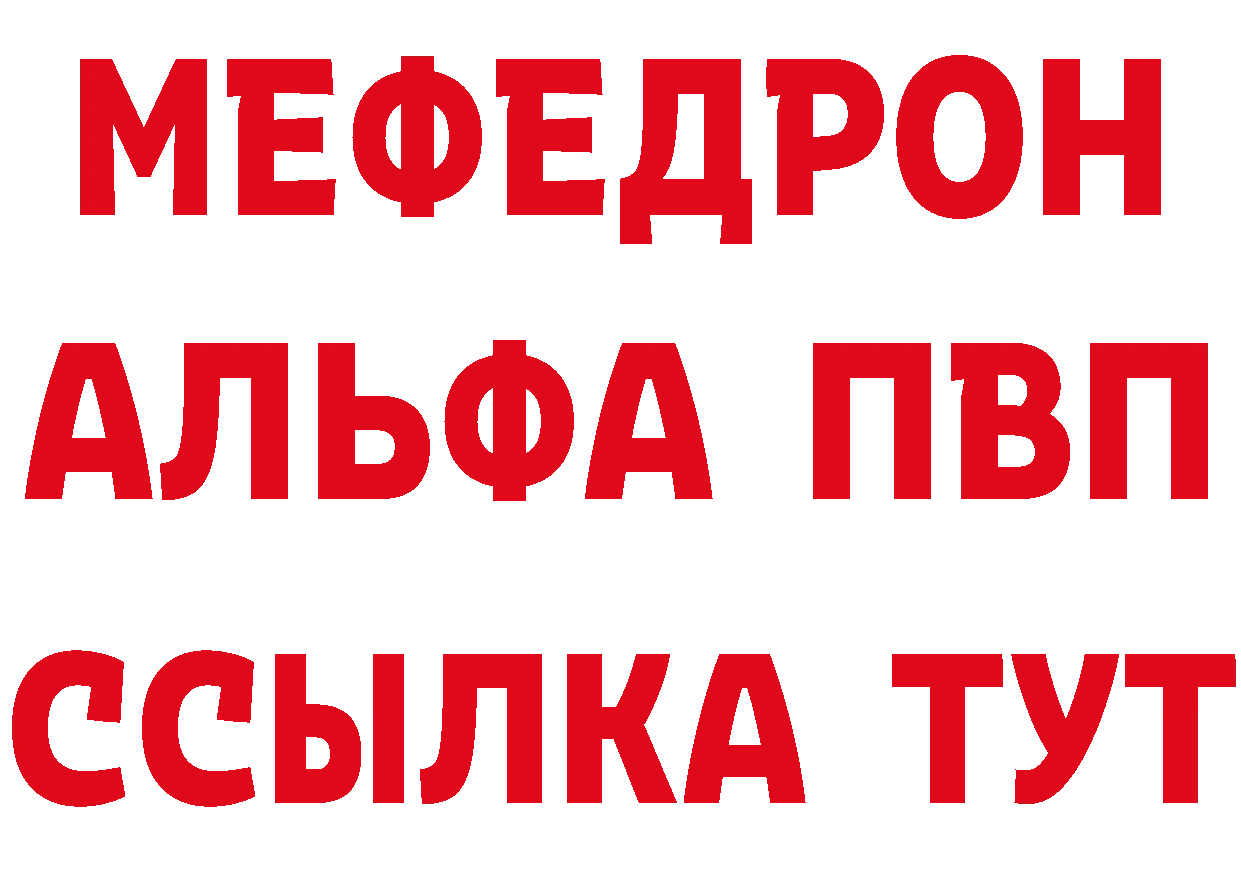 МЕФЕДРОН
АЛЬФА ПВП
ССЫЛКА ТУТ